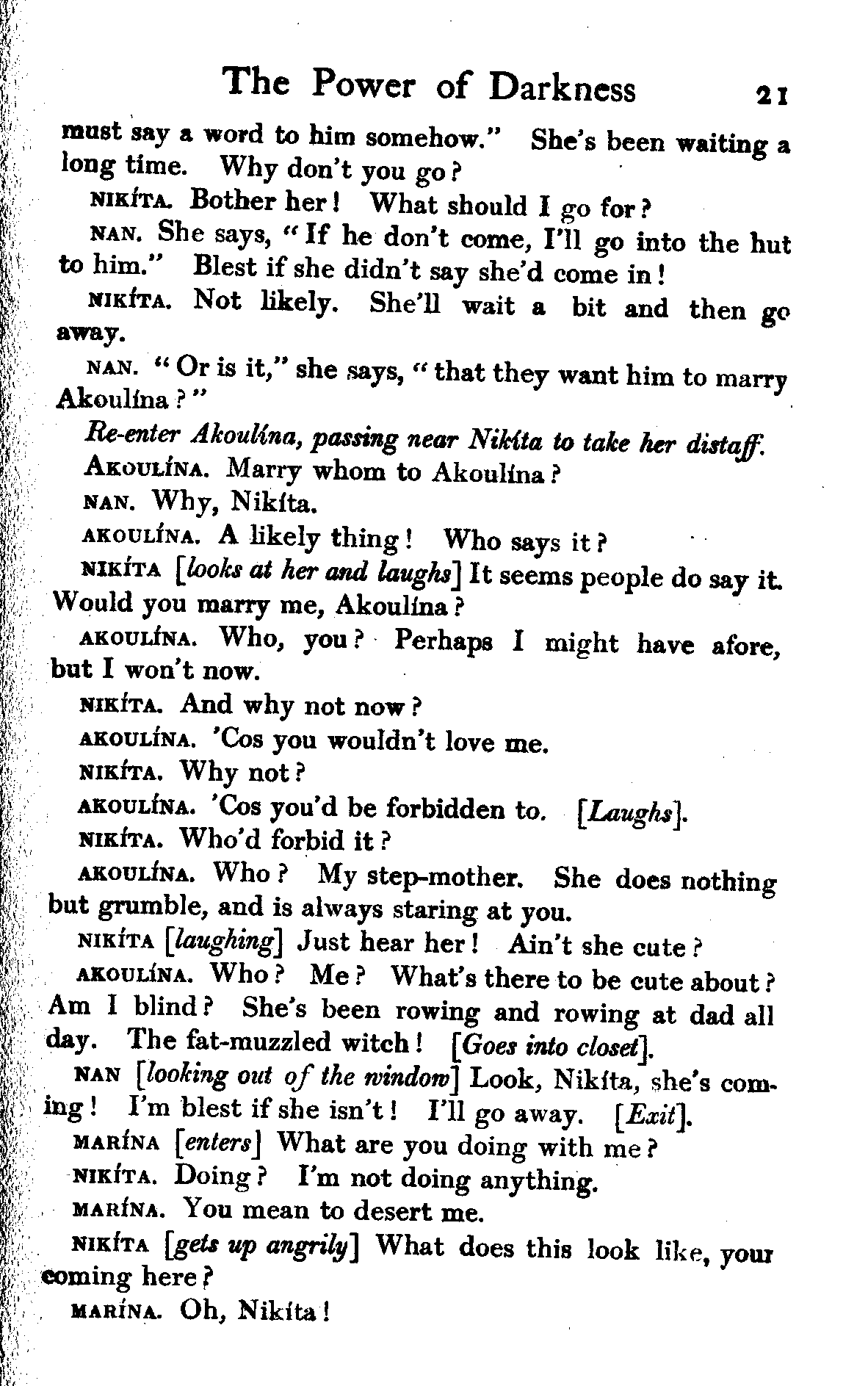 The Power of Darkness 21

must say a word to him somehow." She's been waiting a long time. Why don't you go?

NIKÍTA. Bother her! What should I go for?

NAN. She says, "If he don't come, I'll go into the hut to him." Blest if she didn't say she'd come in!

NIKÍTA. Not likely. She'll wait a bit and then go away.

NAN. "Or is it," she says, "that they want him to marry Akoulína?"

Re-enter Akoulína, passing near Nikíta to take her distaff.

AKOULÍNA. Marry whom to Akoulína?

NAN. Why, Nikíta.

AKOULÍNA. A likely thing! Who says it?

NIKÍTA [looks at her and laughs] It seems people do say it. Would you marry me, Akoulína?

AKOULÍNA. Who, you? Perhaps I might have afore, but I won't now.

NIKÍTA. And why not now?

AKOULÍNA. 'Cos you wouldn't love me.

NIKÍTA. Why not?

AKOULÍNA. 'Cos you'd be forbidden to. [Laughs].

NIKÍTA. Who'd forbid it?

AKOULÍNA. Who? My step-mother. She does nothing but grumble, and is always staring at you.

NIKÍTA [laughing] Just hear her! Ain't she cute?

AKOULÍNA. Who? Me? What's there to be cute about? Am I blind? She's been rowing and rowing at dad all day. The fat-muzzled witch! [Goes into closet].

NAN [looking out of the window] Look, Nikíta, she's coming! I'm blest if she isn't! I'll go away. [Exit].

MARÍNA [enters] What are you doing with me?

NIKÍTA. Doing? I'm not doing anything.

MARÍNA. You mean to desert me.

NIKÍTA [gets up angrily] What does this look like, your coming here?

MARÍNA. Oh, Nikíta!